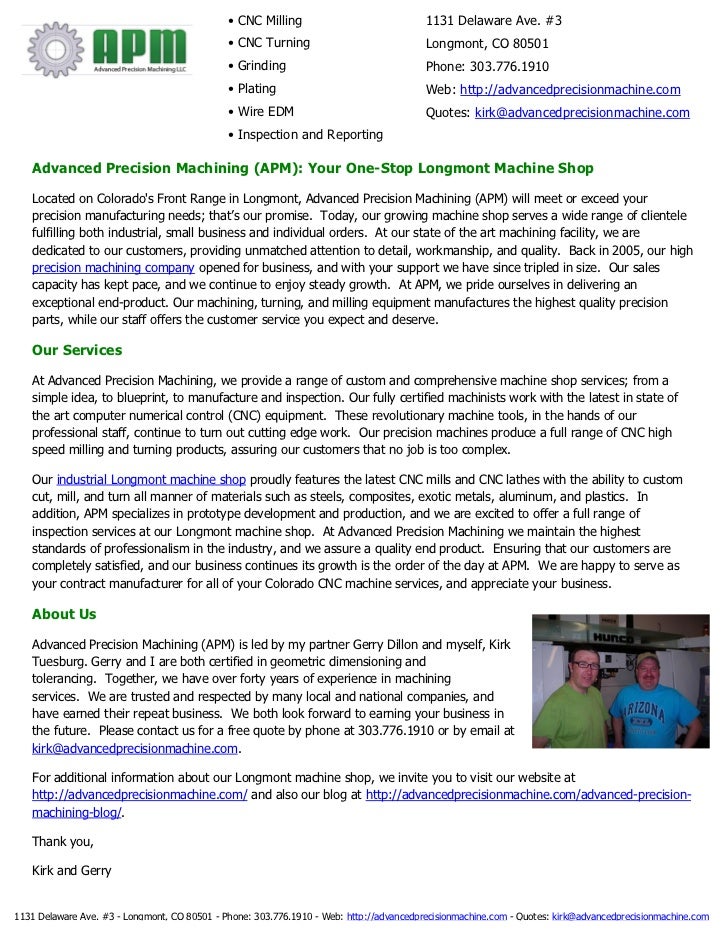 APM
Advanced Precision Machining LLC

• CNC Milling
• CNC Turning
• Grinding
• Plating
• Wire EDM
• Inspection and Reporting

1131 Delaware Ave. #3
Longmont, CO 80501
Phone: 303.776.1910
Web: http://advancedprecisionmachine.com
Quotes: kirk@advancedprecisionmachine.com

Advanced Precision Machining (APM): Your One-Stop Longmont Machine Shop

Located on Colorado's Front Range in Longmont, Advanced Precision Machining (APM) will meet or exceed your precision manufacturing needs; that's our promise. Today, our growing machine shop serves a wide range of clientele fulfilling both industrial, small business and individual orders. At our state of the art machining facility, we are dedicated to our customers, providing unmatched attention to detail, workmanship, and quality. Back in 2005, our high precision machining company opened for business, and with your support we have since tripled in size. Our sales capacity has kept pace, and we continue to enjoy steady growth. At APM, we pride ourselves in delivering an exceptional end-product. Our machining, turning, and milling equipment manufactures the highest quality precision parts, while our staff offers the customer service you expect and deserve.

Our Services

At Advanced Precision Machining, we provide a range of custom and comprehensive machine shop services; from a simple idea, to blueprint, to manufacture and inspection. Our fully certified machinists work with the latest in state of the art computer numerical control (CNC) equipment. These revolutionary machine tools, in the hands of our professional staff, continue to turn out cutting edge work. Our precision machines produce a full range of CNC high speed milling and turning products, assuring our customers that no job is too complex.

Our industrial Longmont machine shop proudly features the latest CNC mills and CNC lathes with the ability to custom cut, mill, and turn all manner of materials such as steels, composites, exotic metals, aluminum, and plastics. In addition, APM specializes in prototype development and production, and we are excited to offer a full range of inspection services at our Longmont machine shop. At Advanced Precision Machining we maintain the highest standards of professionalism in the industry, and we assure a quality end product. Ensuring that our customers are completely satisfied, and our business continues its growth is the order of the day at APM. We are happy to serve as your contract manufacturer for all of your Colorado CNC machine services, and appreciate your business.

About Us

Advanced Precision Machining (APM) is led by my partner Gerry Dillon and myself, Kirk Tuesburg. Gerry and I are both certified in geometric dimensioning and tolerancing. Together, we have over forty years of experience in machining services. We are trusted and respected by many local and national companies, and have earned their repeat business. We both look forward to earning your business in the future. Please contact us for a free quote by phone at 303.776.1910 or by email at kirk@advancedprecisionmachine.com.

HURCO
ARIZONA

For additional information about our Longmont machine shop, we invite you to visit our website at http://advancedprecisionmachine.com/ and also our blog at http://advancedprecisionmachine.com/advanced-precision-machining-blog/.

Thank you,

Kirk and Gerry

1131 Delaware Ave. #3 - Longmont, CO 80501 - Phone: 303.776.1910 - Web: http://advancedprecisionmachine.com - Quotes: kirk@advancedprecisionmachine.com